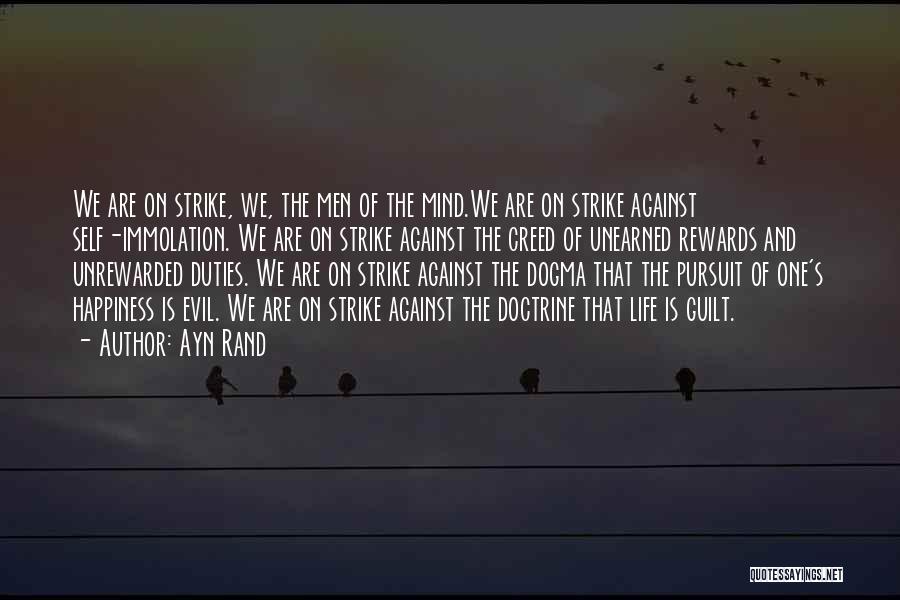 We are on strike, we, the men of the mind.We are on strike against self-immolation. We are on strike against the creed of unearned rewards and unrewarded duties. We are on strike against the dogma that the pursuit of one's happiness is evil. We are on strike against the doctrine that life is guilt.
- Author: Ayn Rand

QUOTESSAYINGS.NET